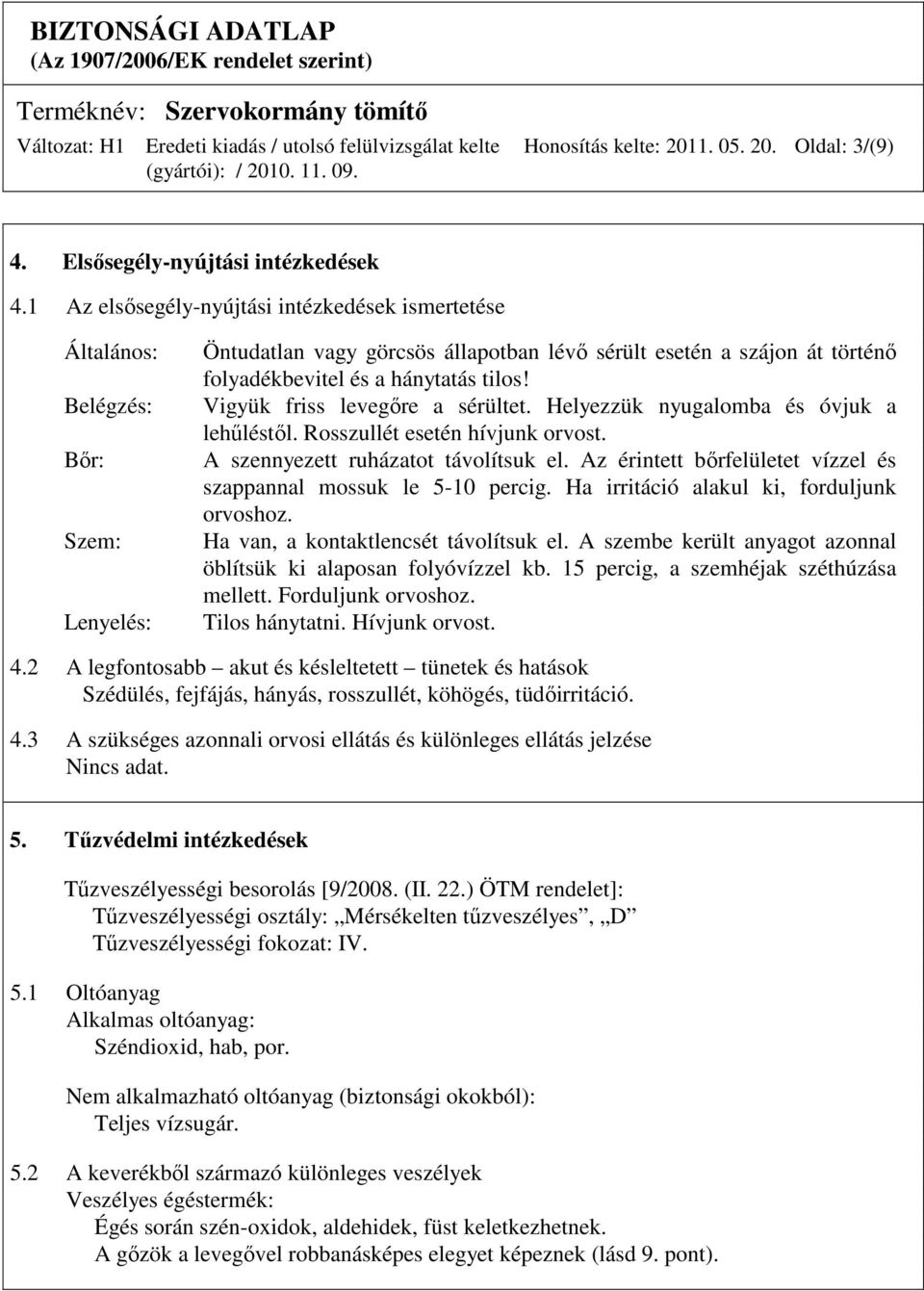 BIZTONSÁGI ADATLAP
(Az 1907/2006/EK rendelet szerint)

Terméknév: Szervokormány tömítő

Változat: H1 Eredeti kiadás / utolsó felülvizsgálat kelte (gyártói): / 2010. 11. 09. Honosítás kelte: 2011. 05. 20. Oldal: 3/(9)

4. Elsősegély-nyújtási intézkedések

4.1 Az elsősegély-nyújtási intézkedések ismertetése

Általános: Öntudatlan vagy görcsös állapotban lévő sérült esetén a szájon át történő folyadékbevitel és a hánytatás tilos!

Belégzés: Vigyük friss levegőre a sérültet. Helyezzük nyugalomba és óvjuk a lehűléstől. Rosszullét esetén hívjunk orvost.

Bőr: A szennyezett ruházatot távolítsuk el. Az érintett bőrfelületet vízzel és szappannal mossuk le 5-10 percig. Ha irritáció alakul ki, forduljunk orvoshoz.

Szem: Ha van, a kontaktlencsét távolítsuk el. A szembe került anyagot azonnal öblítsük ki alaposan folyóvízzel kb. 15 percig, a szemhéjak széthúzása mellett. Forduljunk orvoshoz.

Lenyelés: Tilos hánytatni. Hívjunk orvost.

4.2 A legfontosabb – akut és késleltetett – tünetek és hatások
Szédülés, fejfájás, hányás, rosszullét, köhögés, tüdőirritáció.

4.3 A szükséges azonnali orvosi ellátás és különleges ellátás jelzése
Nincs adat.

5. Tűzvédelmi intézkedések

Tűzveszélyességi besorolás [9/2008. (II. 22.) ÖTM rendelet]:
Tűzveszélyességi osztály: „Mérsékelten tűzveszélyes”, „D”
Tűzveszélyességi fokozat: IV.

5.1 Oltóanyag
Alkalmas oltóanyag:
Széndioxid, hab, por.

Nem alkalmazható oltóanyag (biztonsági okokból):
Teljes vízsugár.

5.2 A keverékből származó különleges veszélyek
Veszélyes égéstermék:
Égés során szén-oxidok, aldehidek, füst keletkezhetnek.
A gőzök a levegővel robbanásképes elegyet képeznek (lásd 9. pont).